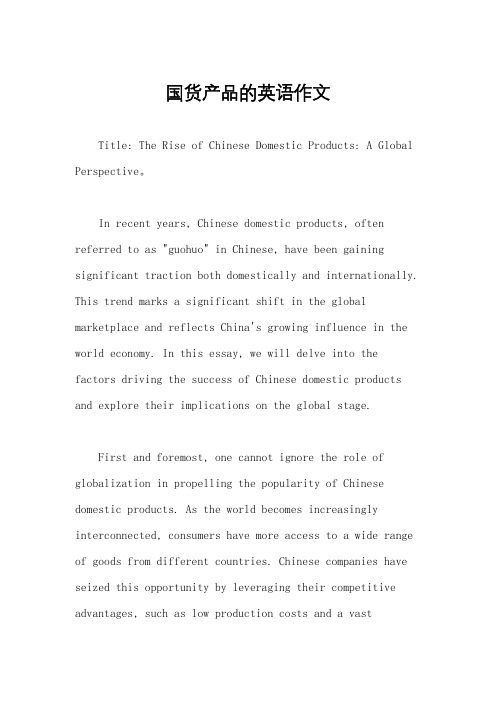 国货产品的英语作文

Title: The Rise of Chinese Domestic Products: A Global Perspective。

In recent years, Chinese domestic products, often referred to as "guohuo" in Chinese, have been gaining significant traction both domestically and internationally. This trend marks a significant shift in the global marketplace and reflects China's growing influence in the world economy. In this essay, we will delve into the factors driving the success of Chinese domestic products and explore their implications on the global stage.

First and foremost, one cannot ignore the role of globalization in propelling the popularity of Chinese domestic products. As the world becomes increasingly interconnected, consumers have more access to a wide range of goods from different countries. Chinese companies have seized this opportunity by leveraging their competitive advantages, such as low production costs and a vast